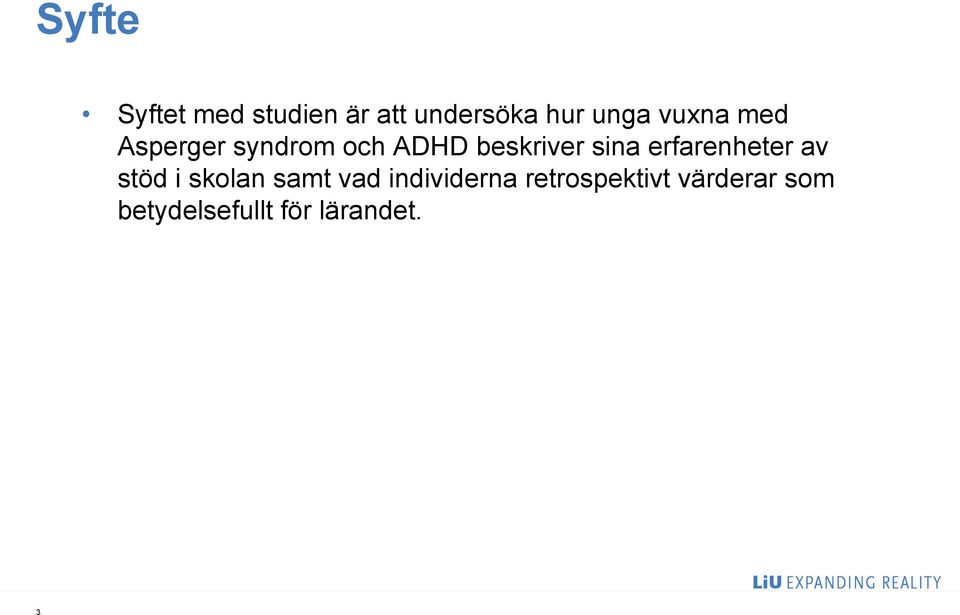 Syfte

• Syftet med studien är att undersöka hur unga vuxna med Asperger syndrom och ADHD beskriver sina erfarenheter av stöd i skolan samt vad individerna retrospektivt värderar som betydelsefullt för lärandet.

LiU EXPANDING REALITY

3